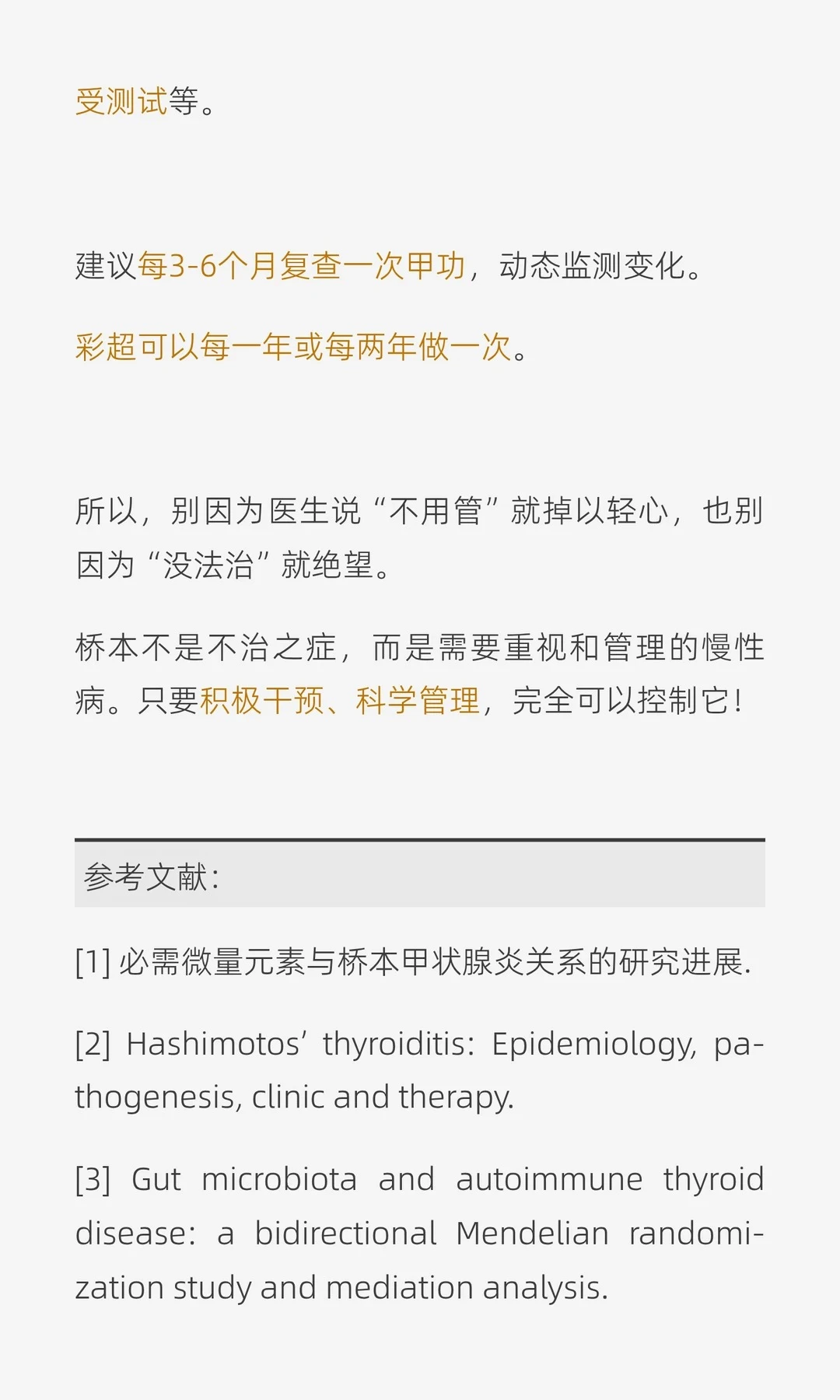 受测试等。

建议每3-6个月复查一次甲功，动态监测变化。

彩超可以每一年或每两年做一次。

所以，别因为医生说“不用管”就掉以轻心，也别因为“没法治”就绝望。

桥本不是不治之症，而是需要重视和管理的慢性病。只要积极干预、科学管理，完全可以控制它！

参考文献：

[1] 必需微量元素与桥本甲状腺炎关系的研究进展.

[2] Hashimotos’ thyroiditis: Epidemiology, pathogenesis, clinic and therapy.

[3] Gut microbiota and autoimmune thyroid disease: a bidirectional Mendelian randomization study and mediation analysis.